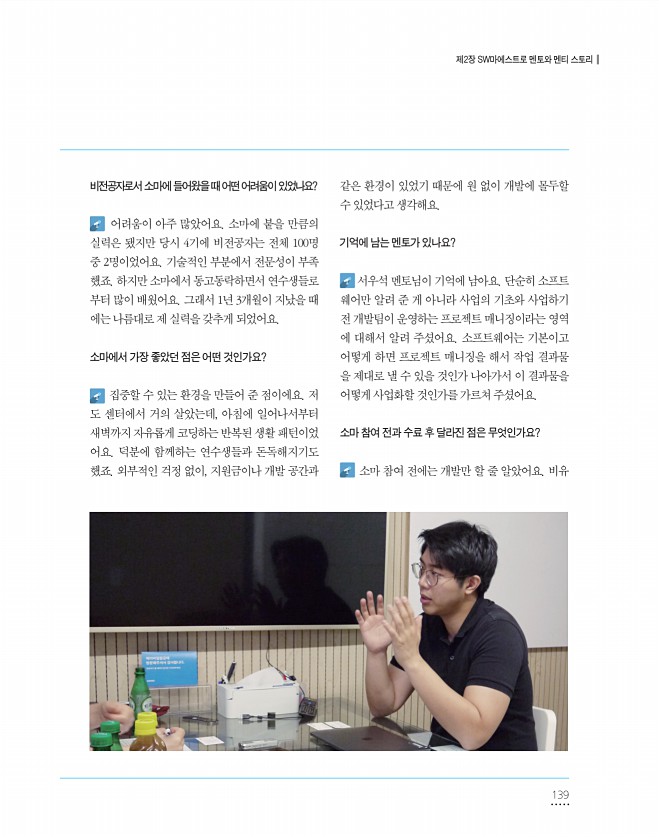 제2장 SW마에스트로 멘토와 멘티 스토리

비전공자로서 소마에 들어왔을 때 어떤 어려움이 있었나요?

어려움이 아주 많았어요. 소마에 붙을 만큼의 실력은 됐지만 당시 4기에 비전공자는 전체 100명 중 2명이었어요. 기술적인 부분에서 전문성이 부족했죠. 하지만 소마에서 동고동락하면서 연수생들로부터 많이 배웠어요. 그래서 1년 3개월이 지났을 때에는 나름대로 제 실력을 갖추게 되었어요.

소마에서 가장 좋았던 점은 어떤 것인가요?

집중할 수 있는 환경을 만들어 준 점이에요. 저도 센터에서 거의 살았는데, 아침에 일어나서부터 새벽까지 자유롭게 코딩하는 반복된 생활 패턴이었어요. 덕분에 함께하는 연수생들과 돈독해지기도 했죠. 외부적인 걱정 없이, 지원금이나 개발 공간과 같은 환경이 있었기 때문에 원 없이 개발에 몰두할 수 있었다고 생각해요.

기억에 남는 멘토가 있나요?

서우석 멘토님이 기억에 남아요. 단순히 소프트웨어만 알려 준 게 아니라 사업의 기초와 사업하기 전 개발팀이 운영하는 프로젝트 매니징이라는 영역에 대해서 알려 주셨어요. 소프트웨어는 기본이고 어떻게 하면 프로젝트 매니징을 해서 작업 결과물을 제대로 낼 수 있을 것인가 나아가서 이 결과물을 어떻게 사업화할 것인가를 가르쳐 주셨어요.

소마 참여 전과 수료 후 달라진 점은 무엇인가요?

소마 참여 전에는 개발만 할 줄 알았어요. 비유

139